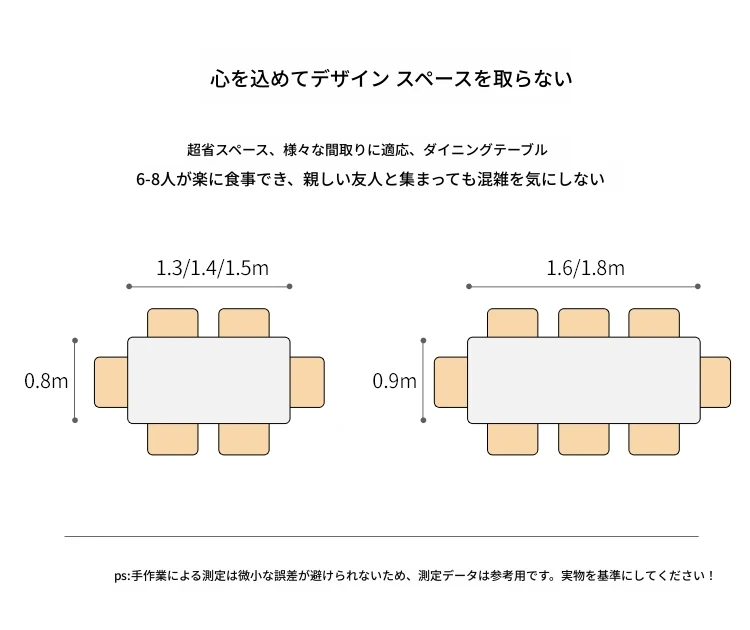 心を込めてデザイン スペースを取らない

超省スペース、様々な間取りに適応、ダイニングテーブル
6-8人が楽に食事でき、親しい友人と集まっても混雑を気にしない

1.3/1.4/1.5m

0.8m

1.6/1.8m

0.9m

ps:手作業による測定は微小な誤差が避けられないため、測定データは参考用です。実物を基準にしてください！